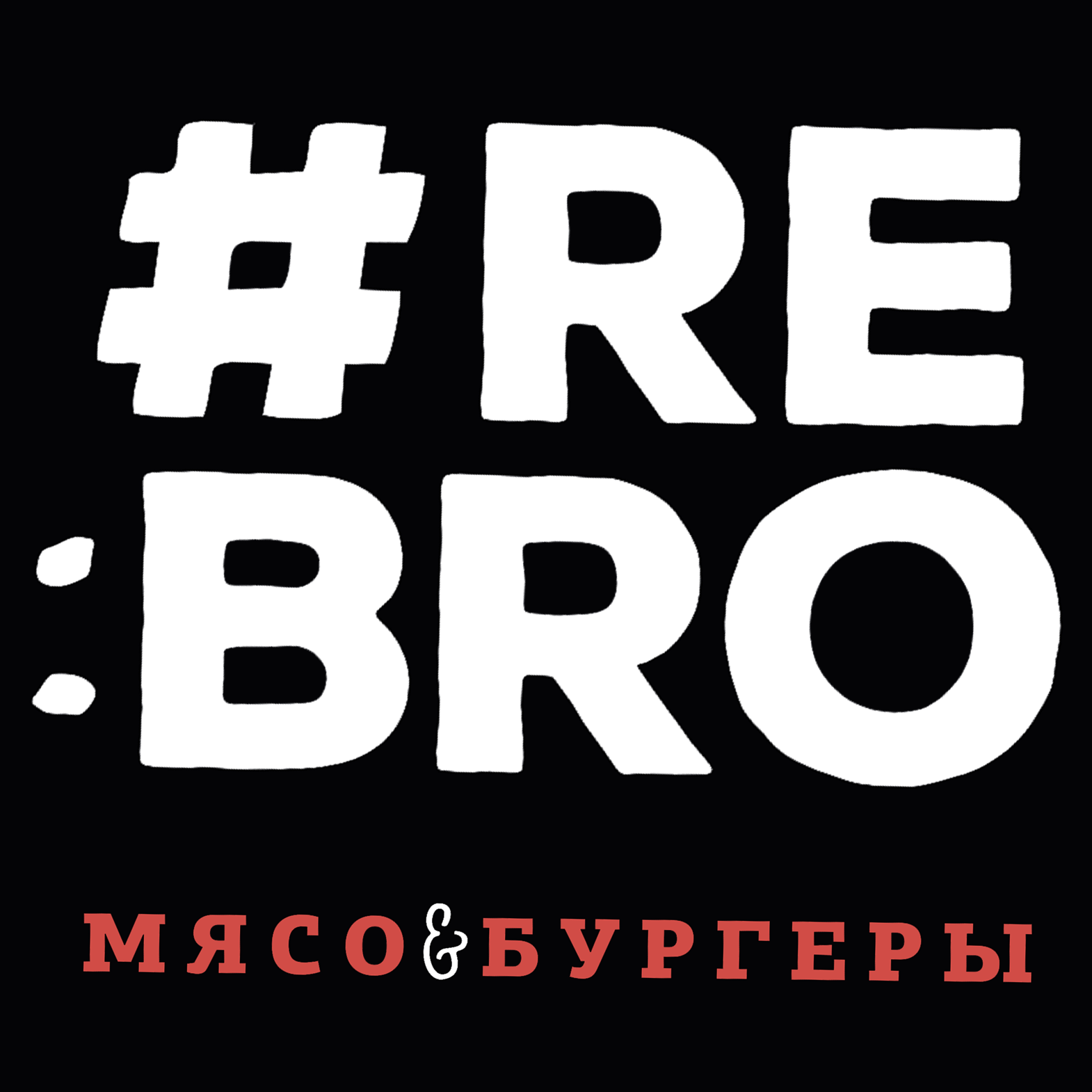 #RE
:BRO

МЯСО&БУРГЕРЫ